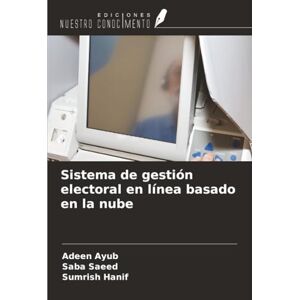 EDICIONES
NUESTRO CONOCIMIENTO

Sistema de gestión electoral en línea basado en la nube

Adeen Ayub
Saba Saeed
Sumrish Hanif